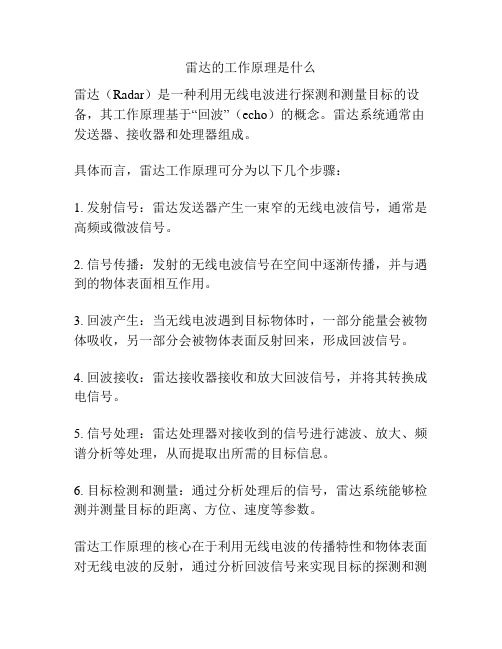 雷达的工作原理是什么

雷达（Radar）是一种利用无线电波进行探测和测量目标的设备，其工作原理基于“回波”（echo）的概念。雷达系统通常由发送器、接收器和处理器组成。

具体而言，雷达工作原理可分为以下几个步骤：

1. 发射信号：雷达发送器产生一束窄的无线电波信号，通常是高频或微波信号。

2. 信号传播：发射的无线电波信号在空间中逐渐传播，并与遇到的物体表面相互作用。

3. 回波产生：当无线电波遇到目标物体时，一部分能量会被物体吸收，另一部分会被物体表面反射回来，形成回波信号。

4. 回波接收：雷达接收器接收和放大回波信号，并将其转换成电信号。

5. 信号处理：雷达处理器对接收到的信号进行滤波、放大、频谱分析等处理，从而提取出所需的目标信息。

6. 目标检测和测量：通过分析处理后的信号，雷达系统能够检测并测量目标的距离、方位、速度等参数。

雷达工作原理的核心在于利用无线电波的传播特性和物体表面对无线电波的反射，通过分析回波信号来实现目标的探测和测